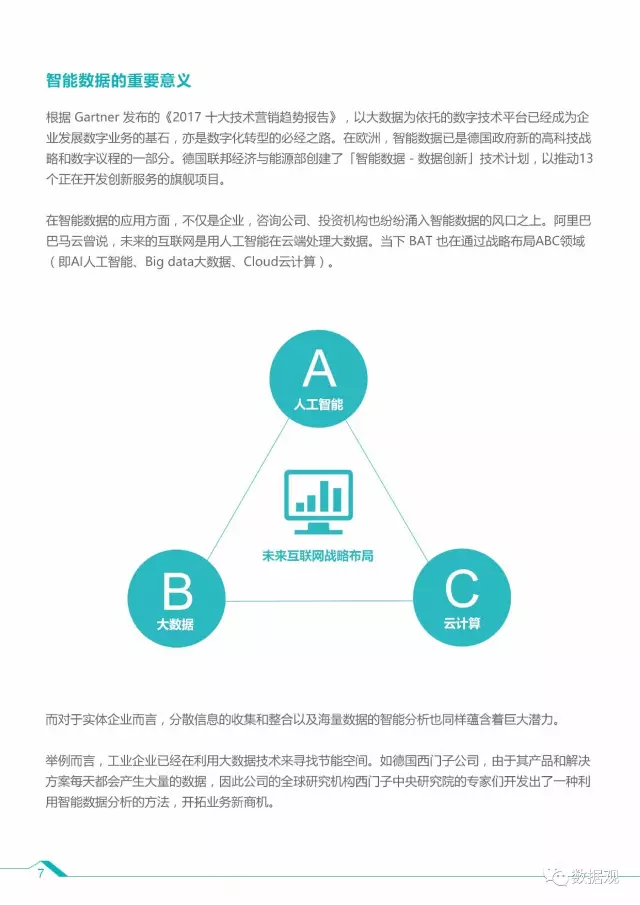 智能数据的重要意义

根据 Gartner 发布的《2017 十大技术营销趋势报告》，以大数据为依托的数字技术平台已经成为企业发展数字业务的基石，亦是数字化转型的必经之路。在欧洲，智能数据已是德国政府新的高科技战略和数字议程的一部分。德国联邦经济与能源部创建了「智能数据 - 数据创新」技术计划，以推动13个正在开发创新服务的旗舰项目。

在智能数据的应用方面，不仅是企业，咨询公司、投资机构也纷纷涌入智能数据的风口之上。阿里巴巴马云曾说，未来的互联网是用人工智能在云端处理大数据。当下 BAT 也在通过战略布局ABC领域（即AI人工智能、Big data大数据、Cloud云计算）。

A
人工智能

未来互联网战略布局

B
大数据

C
云计算

而对于实体企业而言，分散信息的收集和整合以及海量数据的智能分析也同样蕴含着巨大潜力。

举例而言，工业企业已经在利用大数据技术来寻找节能空间。如德国西门子公司，由于其产品和解决方案每天都会产生大量的数据，因此公司的全球研究机构西门子中央研究院的专家们开发出了一种利用智能数据分析的方法，开拓业务新商机。

7

数据观